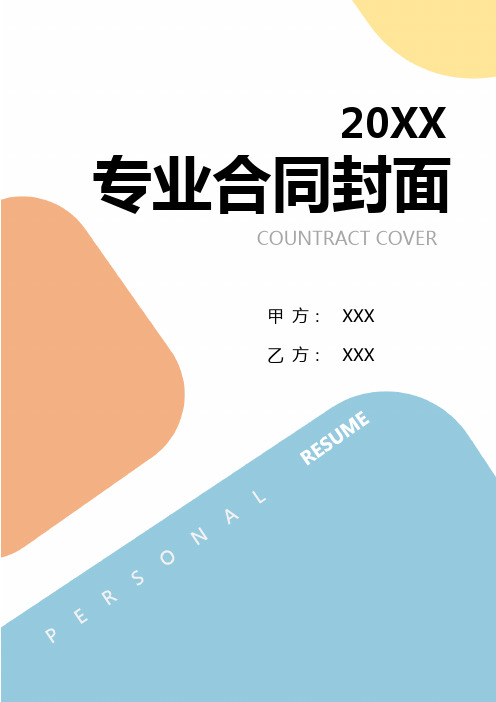 20XX

专业合同封面

COUNTRACT COVER

甲 方： XXX

乙 方： XXX

PERSONAL RESUME